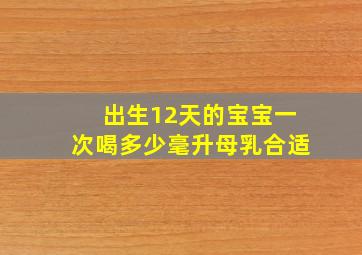 出生12天的宝宝一次喝多少毫升母乳合适